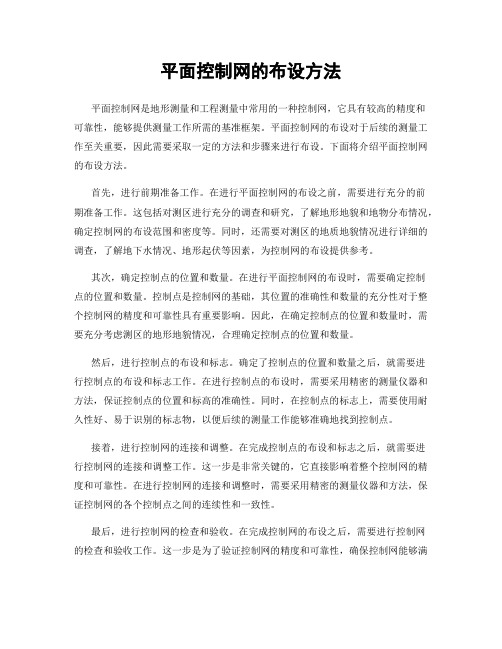 平面控制网的布设方法

平面控制网是地形测量和工程测量中常用的一种控制网，它具有较高的精度和可靠性，能够提供测量工作所需的基准框架。平面控制网的布设对于后续的测量工作至关重要，因此需要采取一定的方法和步骤来进行布设。下面将介绍平面控制网的布设方法。

首先，进行前期准备工作。在进行平面控制网的布设之前，需要进行充分的前期准备工作。这包括对测区进行充分的调查和研究，了解地形地貌和地物分布情况，确定控制网的布设范围和密度等。同时，还需要对测区的地质地貌情况进行详细的调查，了解地下水情况、地形起伏等因素，为控制网的布设提供参考。

其次，确定控制点的位置和数量。在进行平面控制网的布设时，需要确定控制点的位置和数量。控制点是控制网的基础，其位置的准确性和数量的充分性对于整个控制网的精度和可靠性具有重要影响。因此，在确定控制点的位置和数量时，需要充分考虑测区的地形地貌情况，合理确定控制点的位置和数量。

然后，进行控制点的布设和标志。确定了控制点的位置和数量之后，就需要进行控制点的布设和标志工作。在进行控制点的布设时，需要采用精密的测量仪器和方法，保证控制点的位置和标高的准确性。同时，在控制点的标志上，需要使用耐久性好、易于识别的标志物，以便后续的测量工作能够准确地找到控制点。

接着，进行控制网的连接和调整。在完成控制点的布设和标志之后，就需要进行控制网的连接和调整工作。这一步是非常关键的，它直接影响着整个控制网的精度和可靠性。在进行控制网的连接和调整时，需要采用精密的测量仪器和方法，保证控制网的各个控制点之间的连续性和一致性。

最后，进行控制网的检查和验收。在完成控制网的布设之后，需要进行控制网的检查和验收工作。这一步是为了验证控制网的精度和可靠性，确保控制网能够满